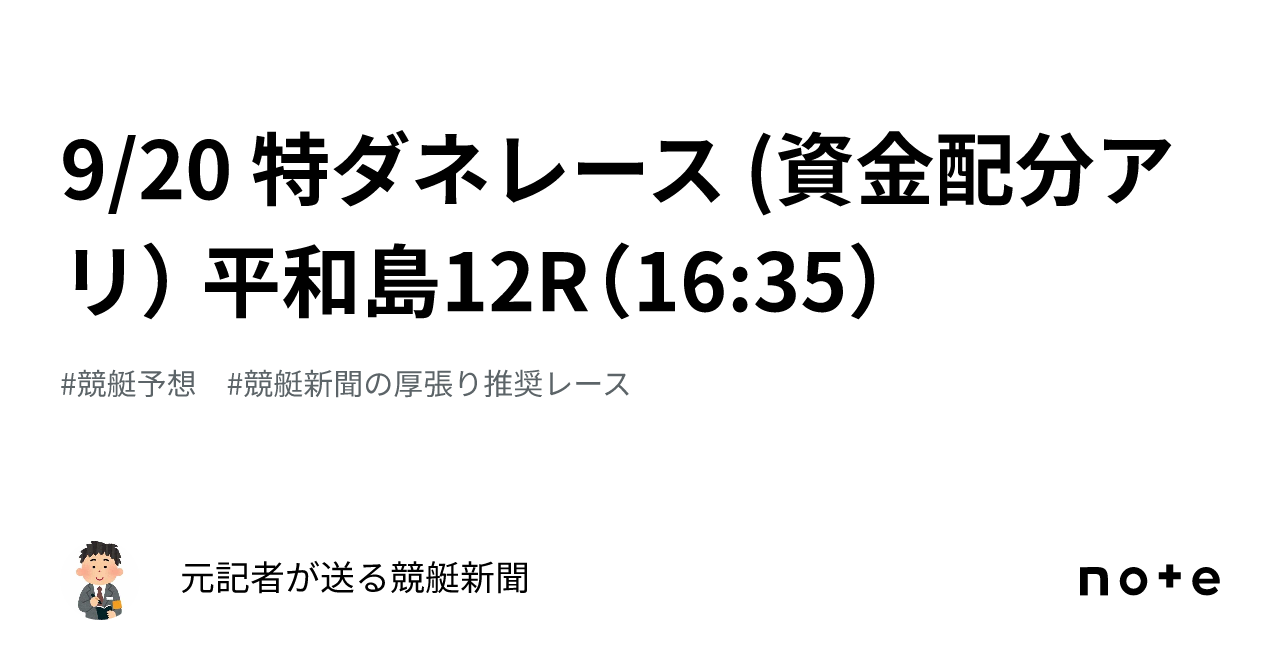 9/20 特ダネレース (資金配分アリ) 平和島12R（16:35）

#競艇予想　#競艇新聞の厚張り推奨レース

元記者が送る競艇新聞

note